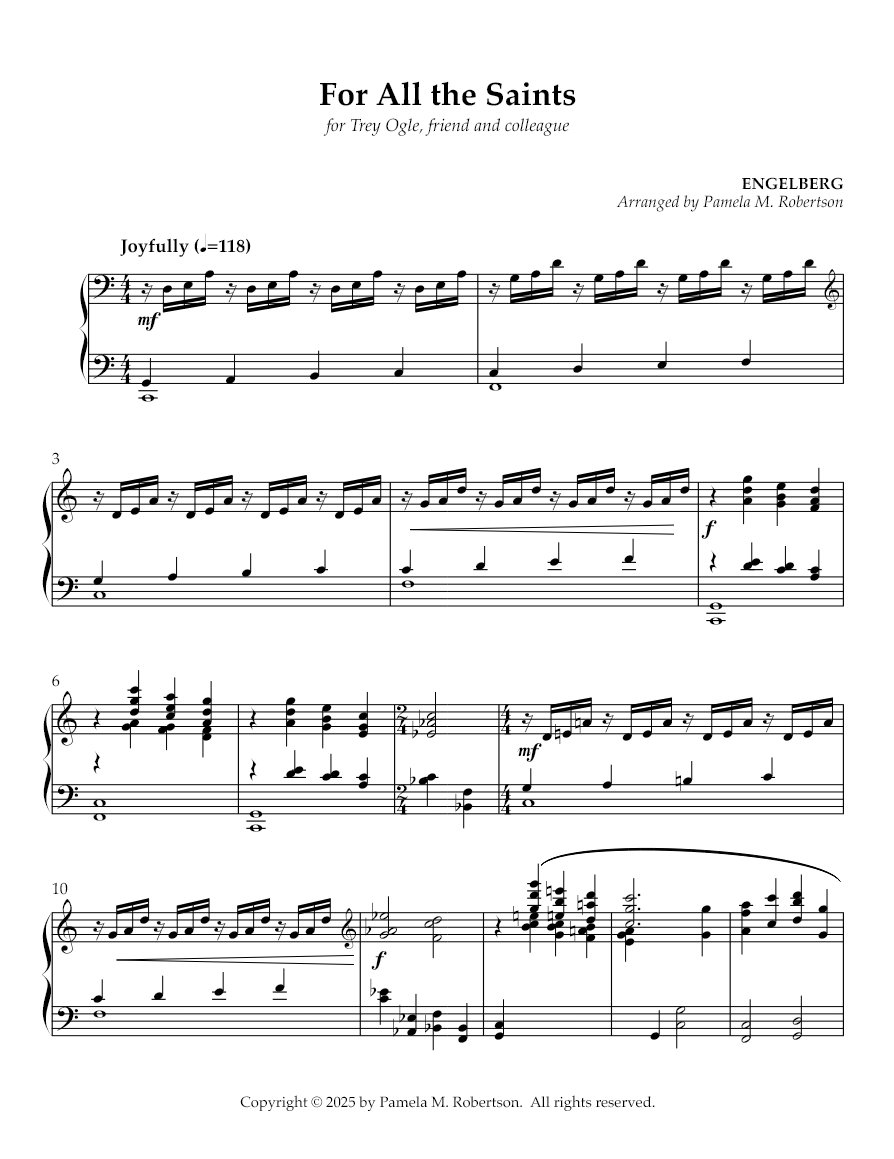 For All the Saints

for Trey Ogle, friend and colleague

ENGELBERG
Arranged by Pamela M. Robertson

Joyfully (♩=118)

mf

3

f

6

mf

10

f

Copyright © 2025 by Pamela M. Robertson. All rights reserved.